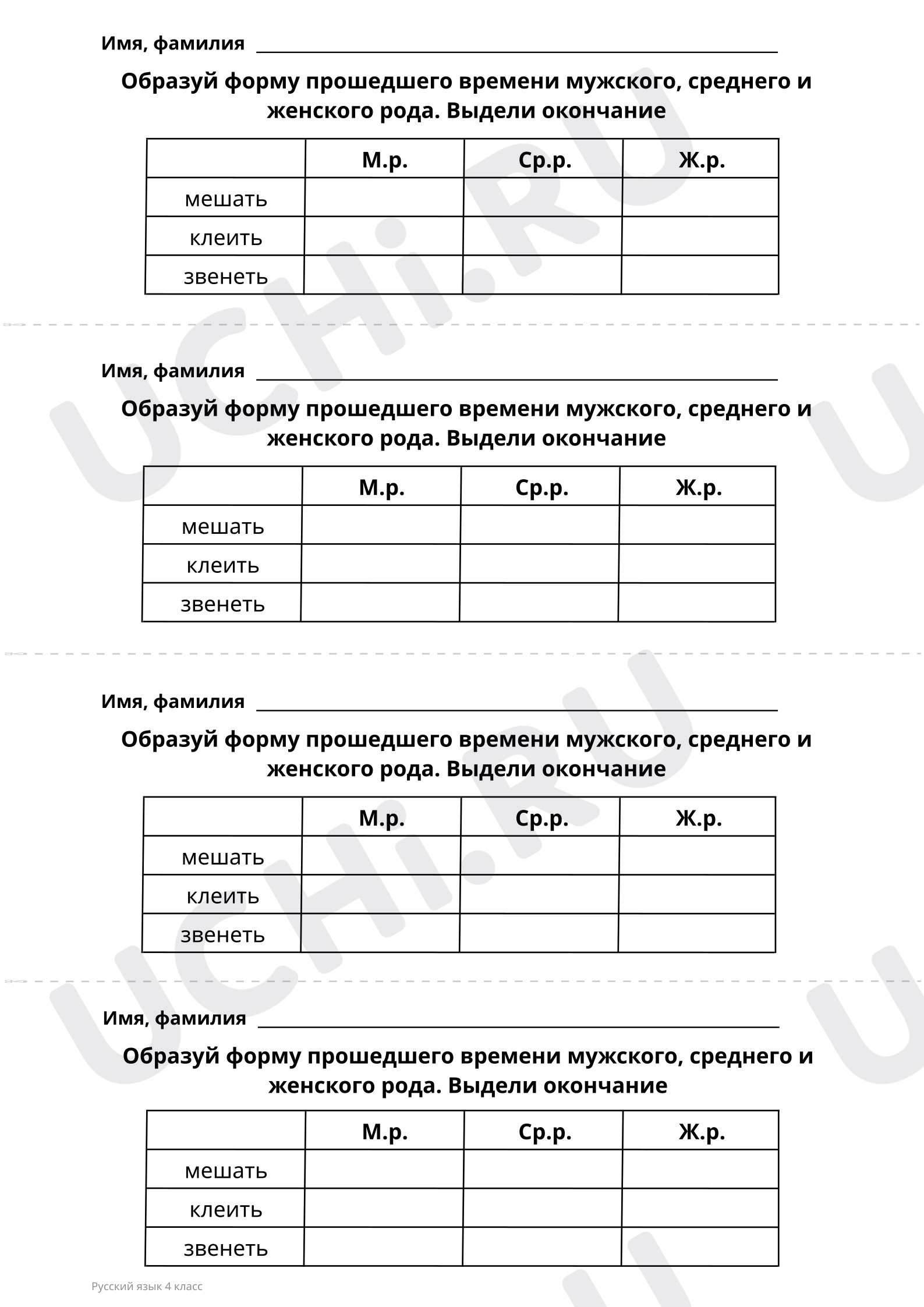 Имя, фамилия

Образуй форму прошедшего времени мужского, среднего и женского рода. Выдели окончание

| | М.р. | Ср.р. | Ж.р. |
|---|---|---|---|
| мешать | | | |
| клеить | | | |
| звенеть | | | |

Имя, фамилия

Образуй форму прошедшего времени мужского, среднего и женского рода. Выдели окончание

| | М.р. | Ср.р. | Ж.р. |
|---|---|---|---|
| мешать | | | |
| клеить | | | |
| звенеть | | | |

Имя, фамилия

Образуй форму прошедшего времени мужского, среднего и женского рода. Выдели окончание

| | М.р. | Ср.р. | Ж.р. |
|---|---|---|---|
| мешать | | | |
| клеить | | | |
| звенеть | | | |

Имя, фамилия

Образуй форму прошедшего времени мужского, среднего и женского рода. Выдели окончание

| | М.р. | Ср.р. | Ж.р. |
|---|---|---|---|
| мешать | | | |
| клеить | | | |
| звенеть | | | |

Русский язык 4 класс

UCHi.RU